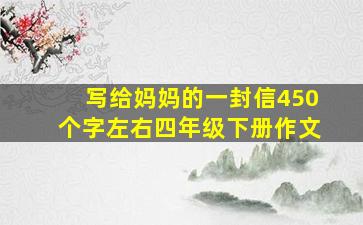 写给妈妈的一封信450个字左右四年级下册作文